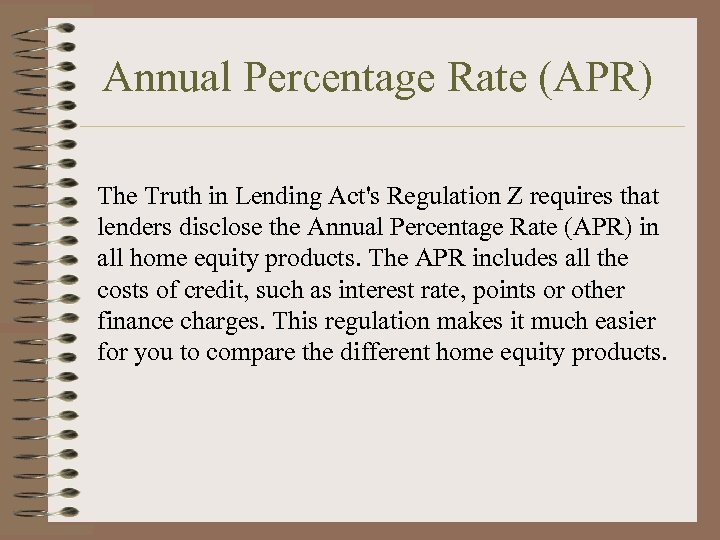 Annual Percentage Rate (APR)

The Truth in Lending Act's Regulation Z requires that lenders disclose the Annual Percentage Rate (APR) in all home equity products. The APR includes all the costs of credit, such as interest rate, points or other finance charges. This regulation makes it much easier for you to compare the different home equity products.